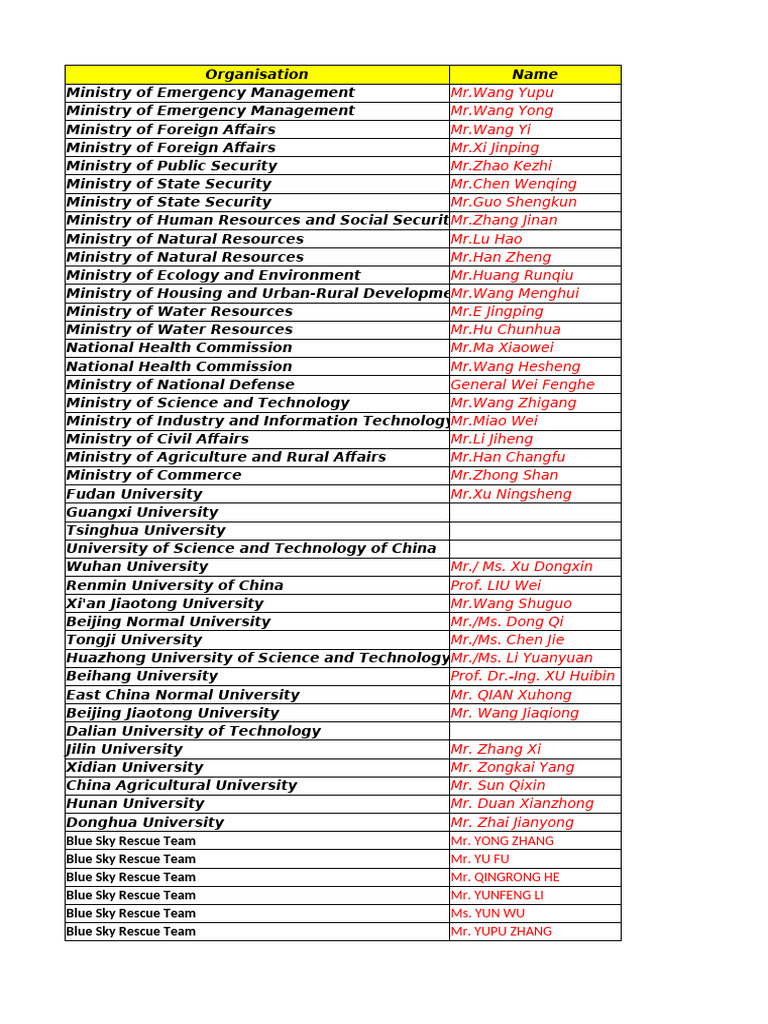 | Organisation | Name |
|---|---|
| Ministry of Emergency Management | Mr.Wang Yupu |
| Ministry of Emergency Management | Mr.Wang Yong |
| Ministry of Foreign Affairs | Mr.Wang Yi |
| Ministry of Foreign Affairs | Mr.Xi Jinping |
| Ministry of Public Security | Mr.Zhao Kezhi |
| Ministry of State Security | Mr.Chen Wenqing |
| Ministry of State Security | Mr.Guo Shengkun |
| Ministry of Human Resources and Social Securit | Mr.Zhang Jinan |
| Ministry of Natural Resources | Mr.Lu Hao |
| Ministry of Natural Resources | Mr.Han Zheng |
| Ministry of Ecology and Environment | Mr.Huang Runqiu |
| Ministry of Housing and Urban-Rural Developme | Mr.Wang Menghui |
| Ministry of Water Resources | Mr.E Jingping |
| Ministry of Water Resources | Mr.Hu Chunhua |
| National Health Commission | Mr.Ma Xiaowei |
| National Health Commission | Mr.Wang Hesheng |
| Ministry of National Defense | General Wei Fenghe |
| Ministry of Science and Technology | Mr.Wang Zhigang |
| Ministry of Industry and Information Technology | Mr.Miao Wei |
| Ministry of Civil Affairs | Mr.Li Jiheng |
| Ministry of Agriculture and Rural Affairs | Mr.Han Changfu |
| Ministry of Commerce | Mr.Zhong Shan |
| Fudan University | Mr.Xu Ningsheng |
| Guangxi University | |
| Tsinghua University | |
| University of Science and Technology of China | |
| Wuhan University | Mr./ Ms. Xu Dongxin |
| Renmin University of China | Prof. LIU Wei |
| Xi'an Jiaotong University | Mr.Wang Shuguo |
| Beijing Normal University | Mr./Ms. Dong Qi |
| Tongji University | Mr./Ms. Chen Jie |
| Huazhong University of Science and Technology | Mr./Ms. Li Yuanyuan |
| Beihang University | Prof. Dr.-Ing. XU Huibin |
| East China Normal University | Mr. QIAN Xuhong |
| Beijing Jiaotong University | Mr. Wang Jiaqiong |
| Dalian University of Technology | |
| Jilin University | Mr. Zhang Xi |
| Xidian University | Mr. Zongkai Yang |
| China Agricultural University | Mr. Sun Qixin |
| Hunan University | Mr. Duan Xianzhong |
| Donghua University | Mr. Zhai Jianyong |
| Blue Sky Rescue Team | Mr. YONG ZHANG |
| Blue Sky Rescue Team | Mr. YU FU |
| Blue Sky Rescue Team | Mr. QINGRONG HE |
| Blue Sky Rescue Team | Mr. YUNFENG LI |
| Blue Sky Rescue Team | Ms. YUN WU |
| Blue Sky Rescue Team | Mr. YUPU ZHANG |